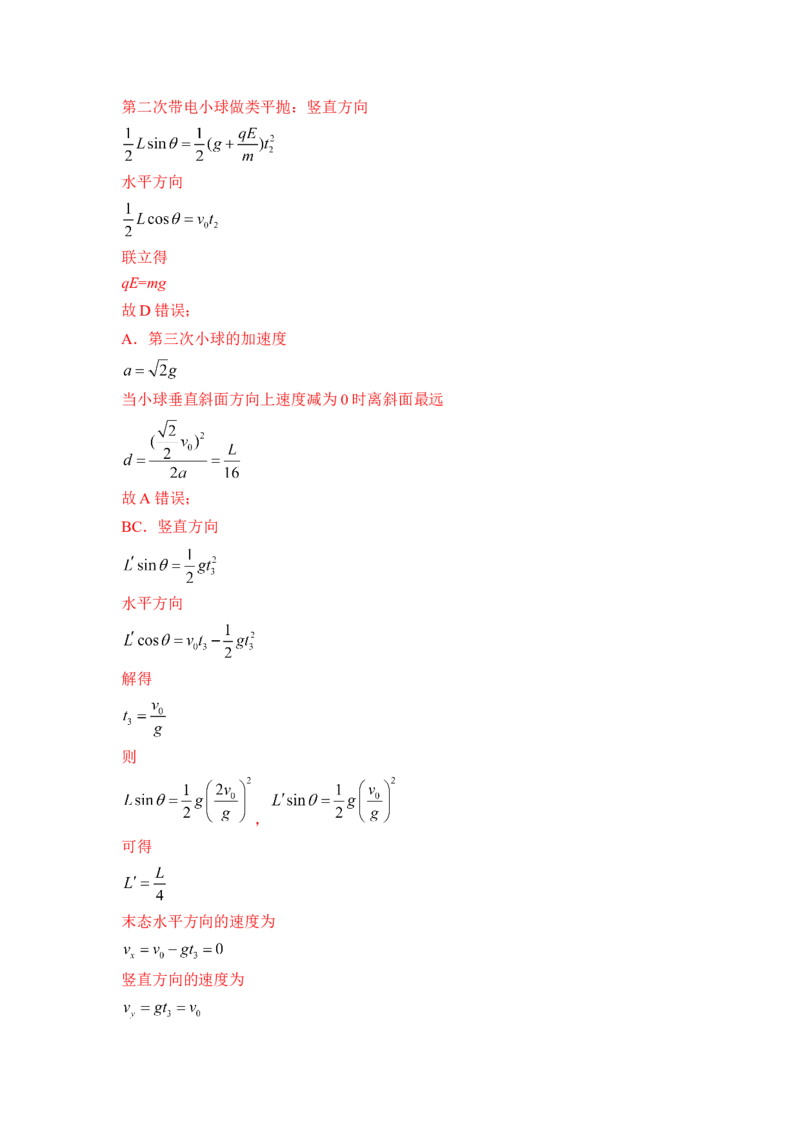 第二次带电小球做类平抛：竖直方向

$\frac{1}{2}L\sin\theta=\frac{1}{2}(g+\frac{qE}{m})t_2^2$

水平方向

$\frac{1}{2}L\cos\theta=v_0t_2$

联立得

$qE=mg$

故D错误；

A．第三次小球的加速度

$a=\sqrt{2}g$

当小球垂直斜面方向上速度减为0时离斜面最远

$d=\frac{(\frac{\sqrt{2}}{2}v_0)^2}{2a}=\frac{L}{16}$

故A错误；

BC．竖直方向

$L'\sin\theta=\frac{1}{2}gt_3^2$

水平方向

$L'\cos\theta=v_0t_3-\frac{1}{2}gt_3^2$

解得

$t_3=\frac{v_0}{g}$

则

$L\sin\theta=\frac{1}{2}g\left(\frac{2v_0}{g}\right)^2$，$L'\sin\theta=\frac{1}{2}g\left(\frac{v_0}{g}\right)^2$

可得

$L'=\frac{L}{4}$

末态水平方向的速度为

$v_x=v_0-gt_3=0$

竖直方向的速度为

$v_y=gt_3=v_0$